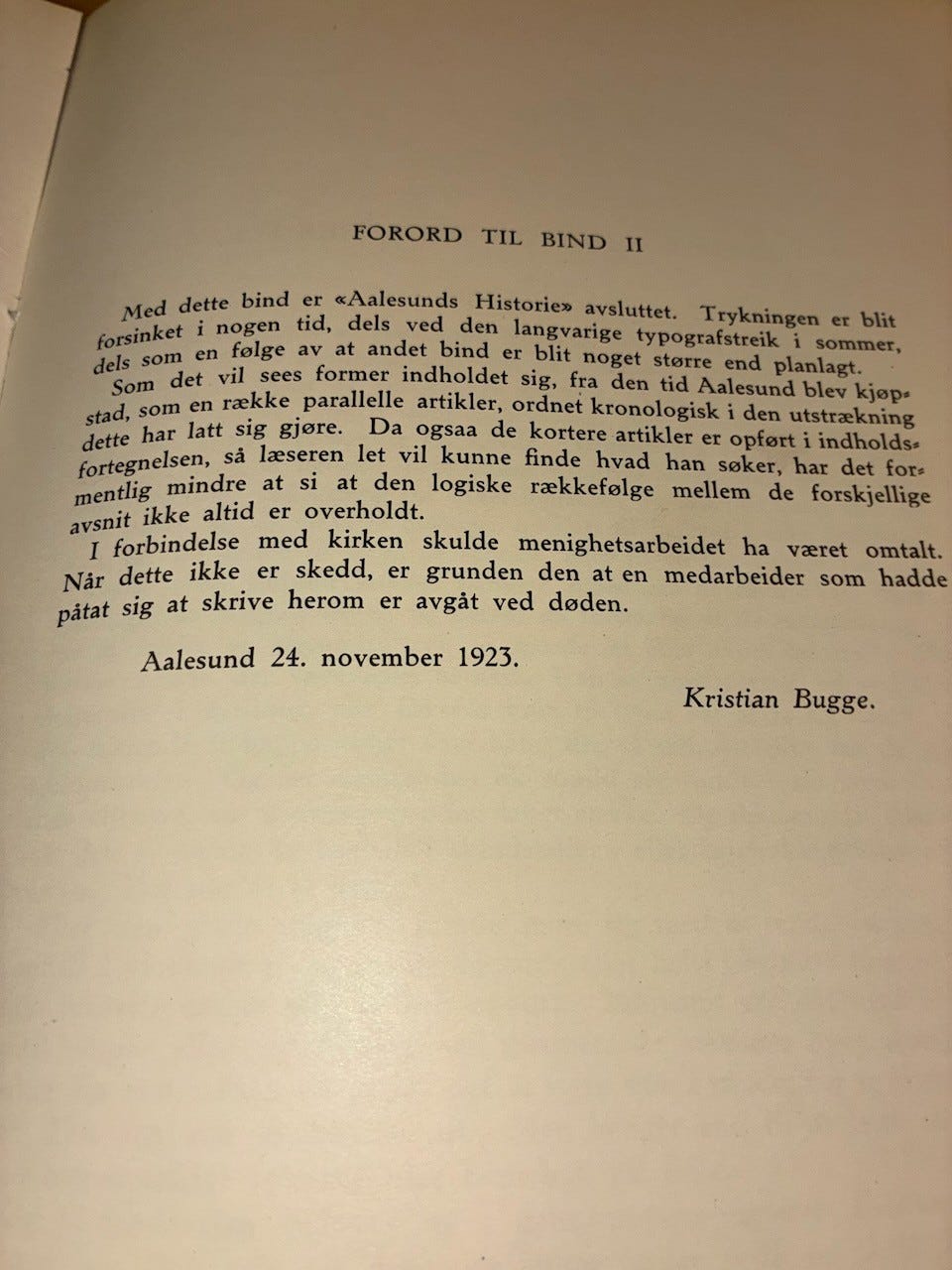 FORORD TIL BIND II

Med dette bind er «Aalesunds Historie» avsluttet. Trykningen er blit forsinket i nogen tid, dels ved den langvarige typografstreik i sommer, dels som en følge av at andet bind er blit noget større end planlagt.

Som det vil sees former indholdet sig, fra den tid Aalesund blev kjøpstad, som en række parallelle artikler, ordnet kronologisk i den utstrækning dette har latt sig gjøre. Da ogsaa de kortere artikler er opført i indholdsfortegnelsen, så læseren let vil kunne finde hvad han søker, har det formentlig mindre at si at den logiske rækkefølge mellem de forskjellige avsnit ikke altid er overholdt.

I forbindelse med kirken skulde menighetsarbeidet ha været omtalt. Når dette ikke er skedd, er grunden den at en medarbeider som hadde påtat sig at skrive herom er avgåt ved døden.

Aalesund 24. november 1923.

Kristian Bugge.